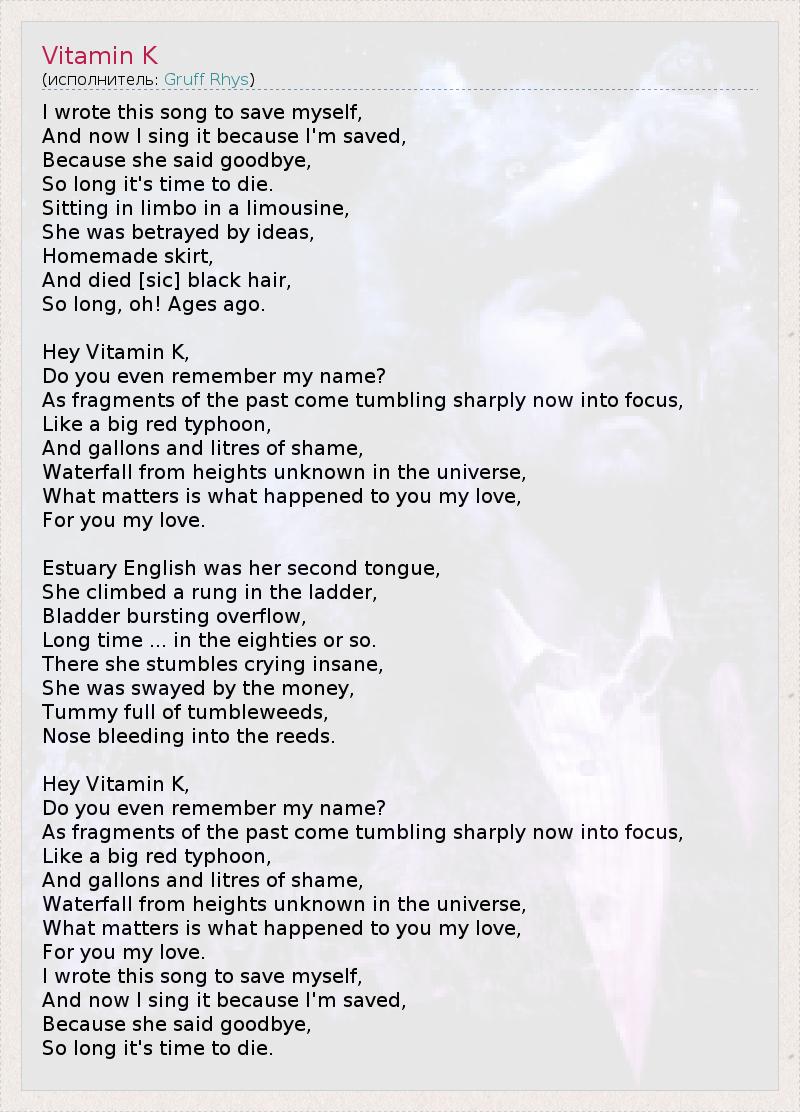 Vitamin K
(исполнитель: Gruff Rhys)

I wrote this song to save myself,
And now I sing it because I'm saved,
Because she said goodbye,
So long it's time to die.
Sitting in limbo in a limousine,
She was betrayed by ideas,
Homemade skirt,
And died [sic] black hair,
So long, oh! Ages ago.

Hey Vitamin K,
Do you even remember my name?
As fragments of the past come tumbling sharply now into focus,
Like a big red typhoon,
And gallons and litres of shame,
Waterfall from heights unknown in the universe,
What matters is what happened to you my love,
For you my love.

Estuary English was her second tongue,
She climbed a rung in the ladder,
Bladder bursting overflow,
Long time ... in the eighties or so.
There she stumbles crying insane,
She was swayed by the money,
Tummy full of tumbleweeds,
Nose bleeding into the reeds.

Hey Vitamin K,
Do you even remember my name?
As fragments of the past come tumbling sharply now into focus,
Like a big red typhoon,
And gallons and litres of shame,
Waterfall from heights unknown in the universe,
What matters is what happened to you my love,
For you my love.
I wrote this song to save myself,
And now I sing it because I'm saved,
Because she said goodbye,
So long it's time to die.